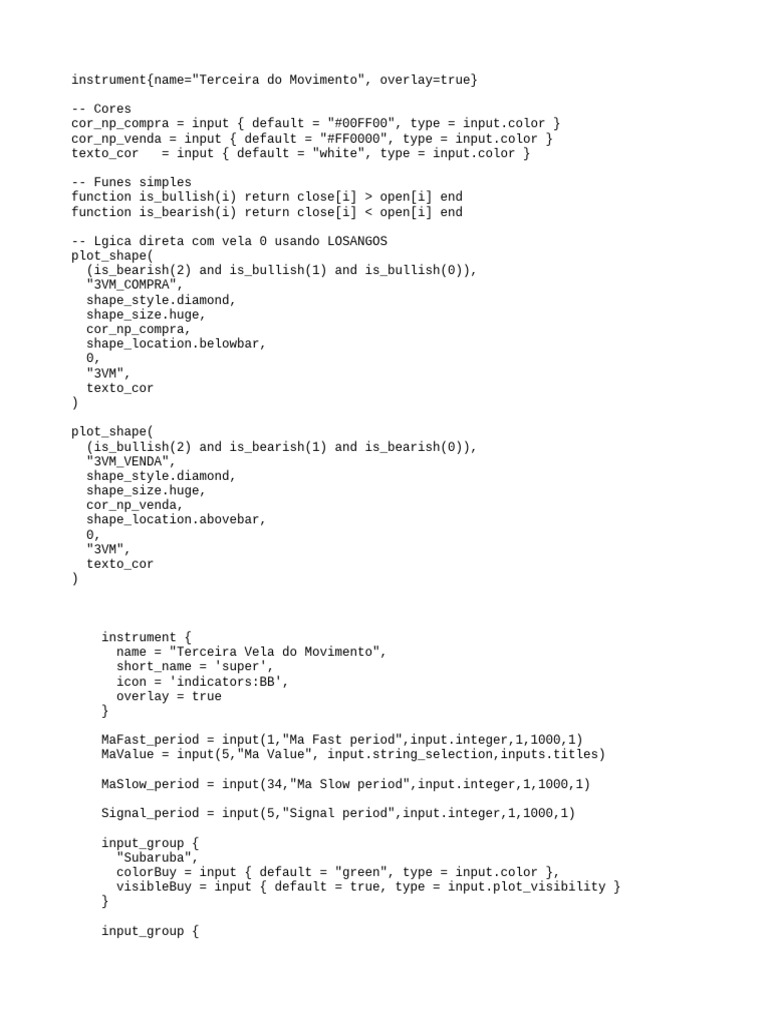 instrument{name="Terceira do Movimento", overlay=true}

-- Cores
cor_np_compra = input { default = "#00FF00", type = input.color }
cor_np_venda = input { default = "#FF0000", type = input.color }
texto_cor   = input { default = "white", type = input.color }

-- Funes simples
function is_bullish(i) return close[i] > open[i] end
function is_bearish(i) return close[i] < open[i] end

-- Lgica direta com vela 0 usando LOSANGOS
plot_shape(
  (is_bearish(2) and is_bullish(1) and is_bullish(0)),
  "3VM_COMPRA",
  shape_style.diamond,
  shape_size.huge,
  cor_np_compra,
  shape_location.belowbar,
  0,
  "3VM",
  texto_cor
)

plot_shape(
  (is_bullish(2) and is_bearish(1) and is_bearish(0)),
  "3VM_VENDA",
  shape_style.diamond,
  shape_size.huge,
  cor_np_venda,
  shape_location.abovebar,
  0,
  "3VM",
  texto_cor
)

instrument {
  name = "Terceira Vela do Movimento",
  short_name = 'super',
  icon = 'indicators:BB',
  overlay = true
}

MaFast_period = input(1,"Ma Fast period",input.integer,1,1000,1)
MaValue = input(5,"Ma Value", input.string_selection,inputs.titles)

MaSlow_period = input(34,"Ma Slow period",input.integer,1,1000,1)

Signal_period = input(5,"Signal period",input.integer,1,1000,1)

input_group {
  "Subaruba",
  colorBuy = input { default = "green", type = input.color },
  visibleBuy = input { default = true, type = input.plot_visibility }
}

input_group {